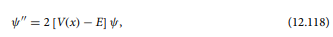 $\psi'' = 2\,[V(x) - E]\,\psi,$ (12.118)